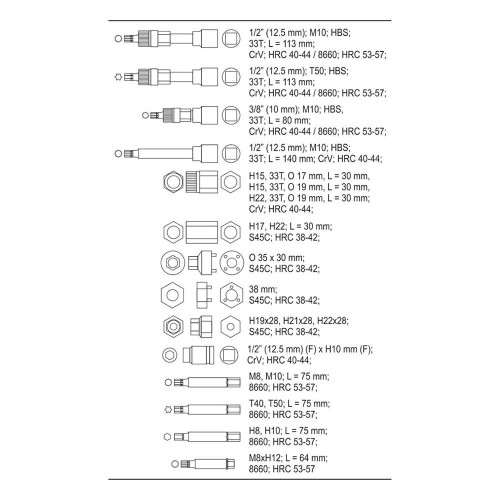 1/2" (12.5 mm); M10; HBS; 33T; L = 113 mm; CrV; HRC 40-44 / 8660; HRC 53-57;

1/2" (12.5 mm); T50; HBS; 33T; L = 113 mm; CrV; HRC 40-44 / 8660; HRC 53-57;

3/8" (10 mm); M10; HBS, 33T; L = 80 mm; CrV; HRC 40-44 / 8660; HRC 53-57;

1/2" (12.5 mm); M10; HBS; 33T; L = 140 mm; CrV; HRC 40-44;

H15, 33T, O 17 mm, L = 30 mm, H15, 33T, O 19 mm, L = 30 mm, H22, 33T, O 19 mm, L = 30 mm; CrV; HRC 40-44;

H17, H22; L = 30 mm; S45C; HRC 38-42;

O 35 x 30 mm; S45C; HRC 38-42;

38 mm; S45C; HRC 38-42;

H19x28, H21x28, H22x28; S45C; HRC 38-42;

1/2" (12.5 mm) (F) x H10 mm (F); CrV; HRC 40-44;

M8, M10; L = 75 mm; 8660; HRC 53-57;

T40, T50; L = 75 mm; 8660; HRC 53-57;

H8, H10; L = 75 mm; 8660; HRC 53-57;

M8xH12; L = 64 mm; 8660; HRC 53-57